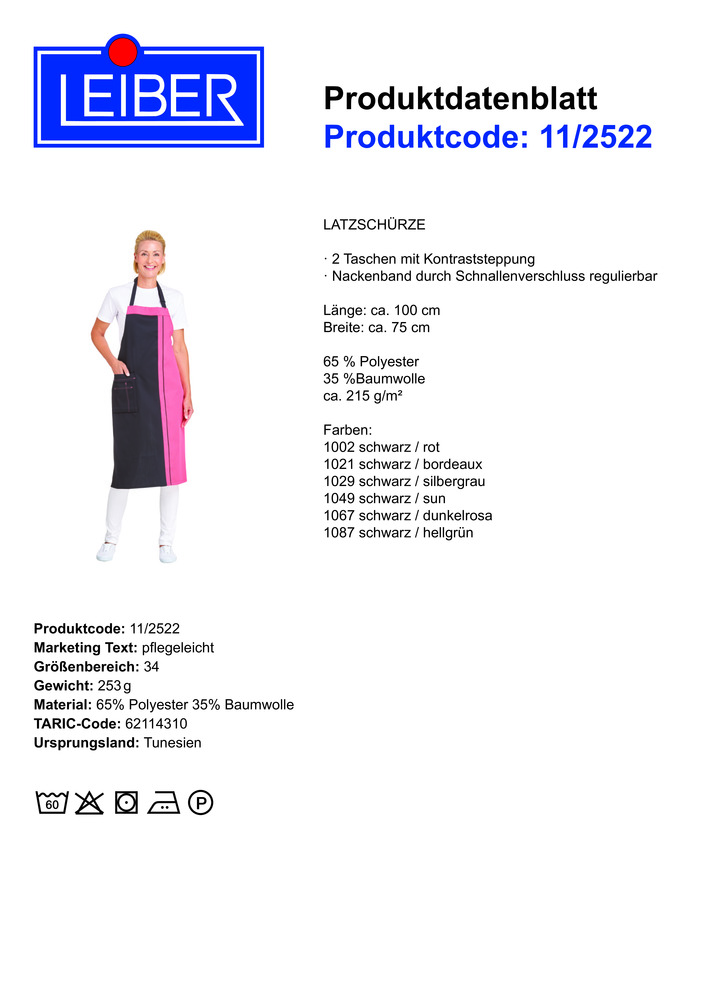 LEIBER

Produktdatenblatt
Produktcode: 11/2522

LATZSCHÜRZE

· 2 Taschen mit Kontraststeppung
· Nackenband durch Schnallenverschluss regulierbar

Länge: ca. 100 cm
Breite: ca. 75 cm

65 % Polyester
35 %Baumwolle
ca. 215 g/m²

Farben:
1002 schwarz / rot
1021 schwarz / bordeaux
1029 schwarz / silbergrau
1049 schwarz / sun
1067 schwarz / dunkelrosa
1087 schwarz / hellgrün

Produktcode: 11/2522
Marketing Text: pflegeleicht
Größenbereich: 34
Gewicht: 253 g
Material: 65% Polyester 35% Baumwolle
TARIC-Code: 62114310
Ursprungsland: Tunesien

60 P